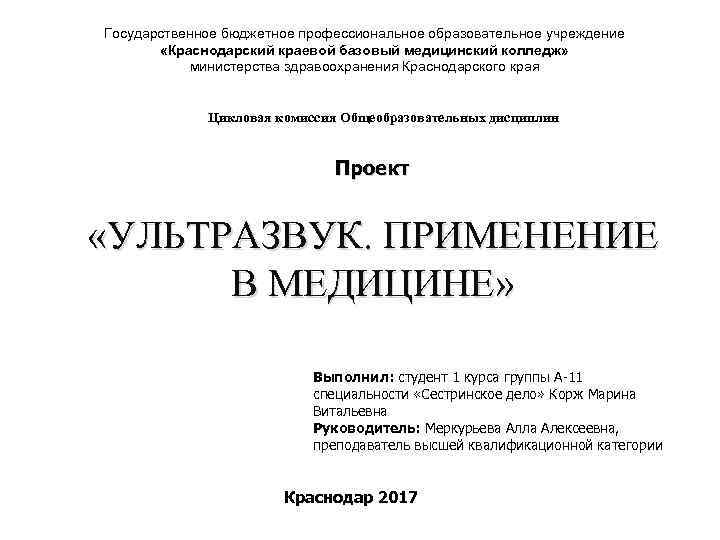 Государственное бюджетное профессиональное образовательное учреждение
«Краснодарский краевой базовый медицинский колледж»
министерства здравоохранения Краснодарского края

Цикловая комиссия Общеобразовательных дисциплин

Проект

«УЛЬТРАЗВУК. ПРИМЕНЕНИЕ В МЕДИЦИНЕ»

Выполнил: студент 1 курса группы А-11 специальности «Сестринское дело» Корж Марина Витальевна
Руководитель: Меркурьева Алла Алексеевна, преподаватель высшей квалификационной категории

Краснодар 2017